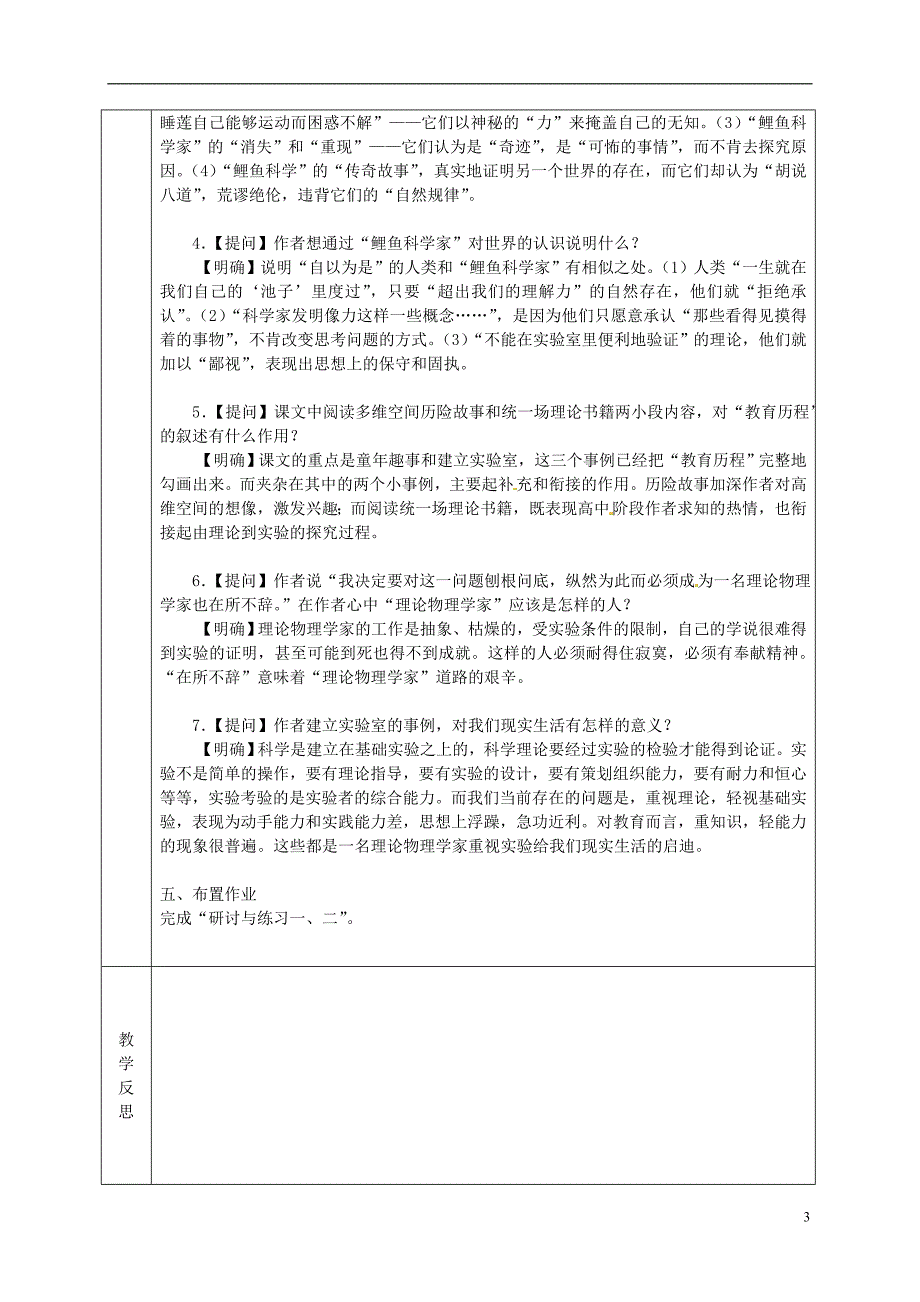 睡莲自己能够运动而困惑不解”——它们以神秘的“力”来掩盖自己的无知。(3)“鲤鱼科学家”的“消失”和“重现”——它们认为是“奇迹”，是“可怖的事情”，而不肯去探究原因。(4)“鲤鱼科学”的“传奇故事”，真实地证明另一个世界的存在，而它们却认为“胡说八道”，荒谬绝伦，违背它们的“自然规律”。

4.【提问】作者想通过“鲤鱼科学家”对世界的认识说明什么？

【明确】说明“自以为是”的人类和“鲤鱼科学家”有相似之处。(1)人类“一生就在我们自己的‘池子’里度过”，只要“超出我们的理解力”的自然存在，他们就“拒绝承认”。(2)“科学家发明像力这样一些概念……”，是因为他们只愿意承认“那些看得见摸得着的事物”，不肯改变思考问题的方式。(3)“不能在实验室里便利地验证”的理论，他们就加以“鄙视”，表现出思想上的保守和固执。

5.【提问】课文中阅读多维空间历险故事和统一场理论书籍两小段内容，对“教育历程”的叙述有什么作用？

【明确】课文的重点是童年趣事和建立实验室，这三个事例已经把“教育历程”完整地勾画出来。而夹杂在其中的两个小事例，主要起补充和衔接的作用。历险故事加深作者对高维空间的想像，激发兴趣；而阅读统一场理论书籍，既表现高中阶段作者求知的热情，也衔接起由理论到实验的探究过程。

6.【提问】作者说“我决定要对这一问题刨根问底，纵然为此而必须成为一名理论物理学家也在所不辞。”在作者心中“理论物理学家”应该是怎样的人？

【明确】理论物理学家的工作是抽象、枯燥的，受实验条件的限制，自己的学说很难得到实验的证明，甚至可能到死也得不到成就。这样的人必须耐得住寂寞，必须有奉献精神。“在所不辞”意味着“理论物理学家”道路的艰辛。

7.【提问】作者建立实验室的事例，对我们现实生活有怎样的意义？

【明确】科学是建立在基础实验之上的，科学理论要经过实验的检验才能得到论证。实验不是简单的操作，要有理论指导，要有实验的设计，要有策划组织能力，要有耐力和恒心等等，实验考验的是实验者的综合能力。而我们当前存在的问题是，重视理论，轻视基础实验，表现为动手能力和实践能力差，思想上浮躁，急功近利。对教育而言，重知识，轻能力的现象很普遍。这些都是一名理论物理学家重视实验给我们现实生活的启迪。

五、布置作业
完成“研讨与练习一、二”。

教学反思

3